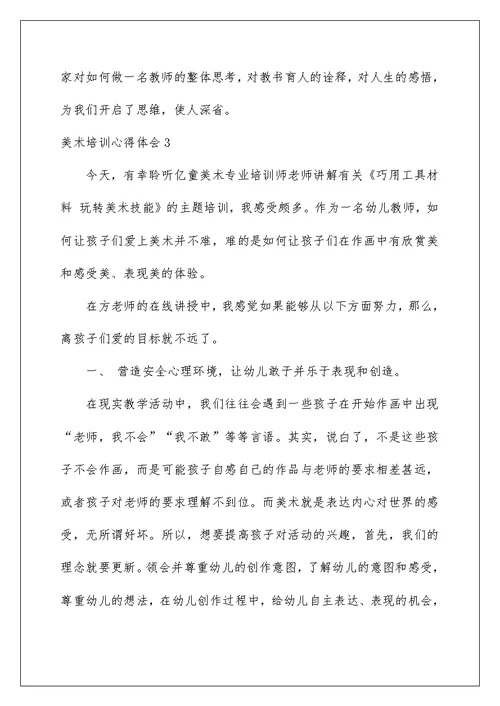 家对如何做一名教师的整体思考，对教书育人的诠释，对人生的感悟，为我们开启了思维，使人深省。

美术培训心得体会3

今天，有幸聆听亿童美术专业培训师老师讲解有关《巧用工具材料 玩转美术技能》的主题培训，我感受颇多。作为一名幼儿教师，如何让孩子们爱上美术并不难，难的是如何让孩子们在作画中有欣赏美和感受美、表现美的体验。

在方老师的在线讲授中，我感觉如果能够从以下方面努力，那么，离孩子们爱的目标就不远了。

一、 营造安全心理环境，让幼儿敢于并乐于表现和创造。

在现实教学活动中，我们往往会遇到一些孩子在开始作画中出现“老师，我不会”“我不敢”等等言语。其实，说白了，不是这些孩子不会作画，而是可能孩子自感自己的作品与老师的要求相差甚远，或者孩子对老师的要求理解不到位。而美术就是表达内心对世界的感受，无所谓好坏。所以，想要提高孩子对活动的兴趣，首先，我们的理念就要更新。领会并尊重幼儿的创作意图，了解幼儿的意图和感受，尊重幼儿的想法，在幼儿创作过程中，给幼儿自主表达、表现的机会，